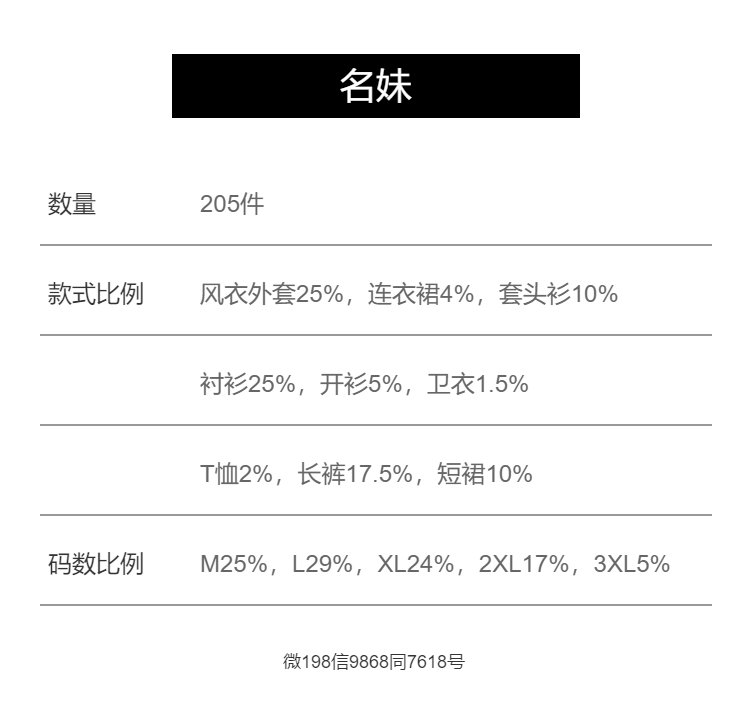 名妹

数量 205件

款式比例 风衣外套25%，连衣裙4%，套头衫10%

衬衫25%，开衫5%，卫衣1.5%

T恤2%，长裤17.5%，短裙10%

码数比例 M25%，L29%，XL24%，2XL17%，3XL5%

微198信9868同7618号